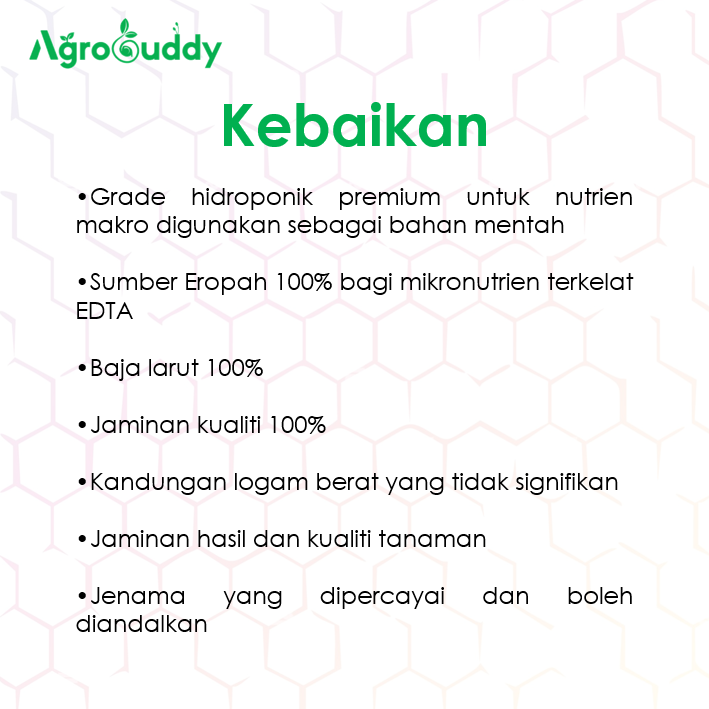 AgroBuddy

Kebaikan

•Grade hidroponik premium untuk nutrien makro digunakan sebagai bahan mentah

•Sumber Eropah 100% bagi mikronutrien terkelat EDTA

•Baja larut 100%

•Jaminan kualiti 100%

•Kandungan logam berat yang tidak signifikan

•Jaminan hasil dan kualiti tanaman

•Jenama yang dipercayai dan boleh diandalkan